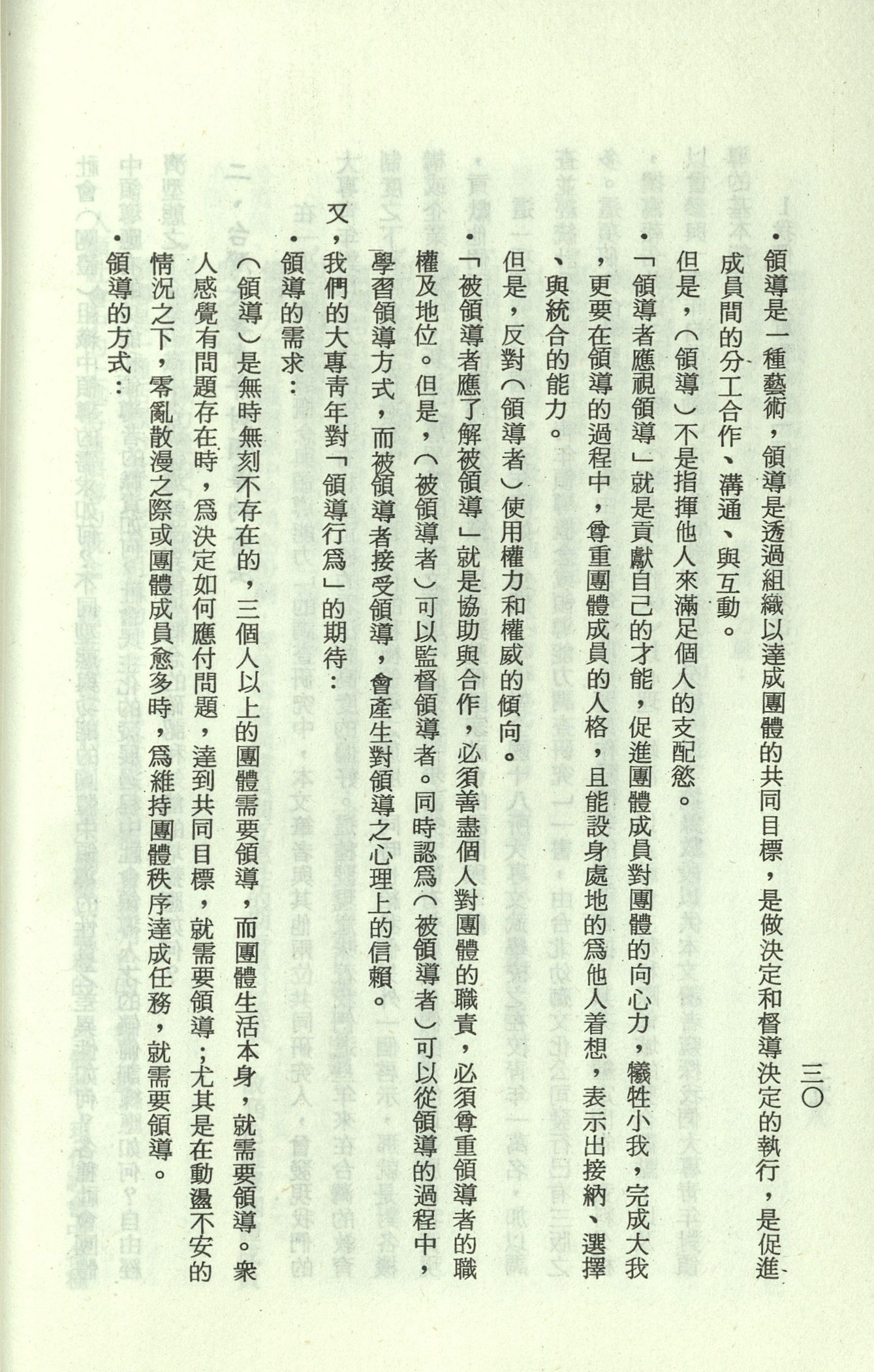 三〇

•領導是一種藝術，領導是透過組織以達成團體的共同目標，是做決定和督導決定的執行，是促進成員間的分工合作、溝通、與互動。

但是，（領導）不是指揮他人來滿足個人的支配慾。

•「領導者應視領導」就是貢獻自己的才能，促進團體成員對團體的向心力，犧牲小我，完成大我，更要在領導的過程中，尊重團體成員的人格，且能設身處地的爲他人着想，表示出接納、選擇、與統合的能力。

但是，反對（領導者）使用權力和權威的傾向。

•「被領導者應了解被領導」就是協助與合作，必須善盡個人對團體的職責，必須尊重領導者的職權及地位。但是，（被領導者）可以監督領導者。同時認爲（被領導者）可以從領導的過程中，學習領導方式，而被領導者接受領導，會產生對領導之心理上的信賴。

又，我們的大專青年對「領導行爲」的期待：

•領導的需求：

（領導）是無時無刻不存在的，三個人以上的團體需要領導，而團體生活本身，就需要領導。衆人感覺有問題存在時，爲決定如何應付問題，達到共同目標，就需要領導；尤其是在動盪不安的情況之下，零亂散漫之際或團體成員愈多時，爲維持團體秩序達成任務，就需要領導。

•領導的方式：